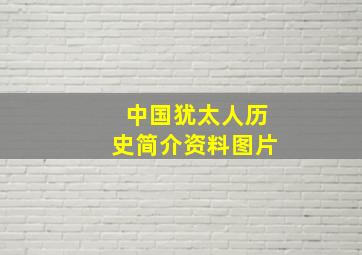 中国犹太人历史简介资料图片